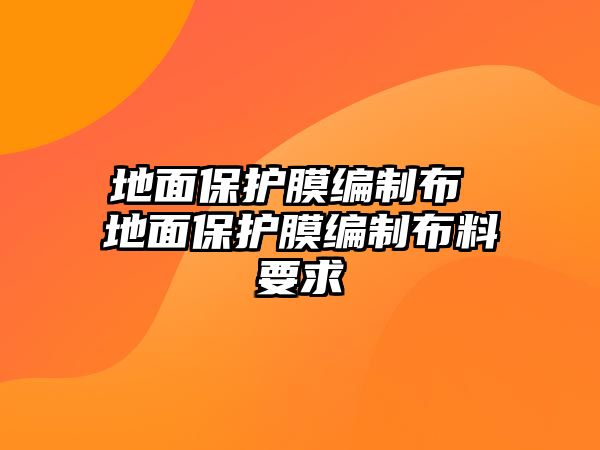 地面保护膜编制布 地面保护膜编制布料要求